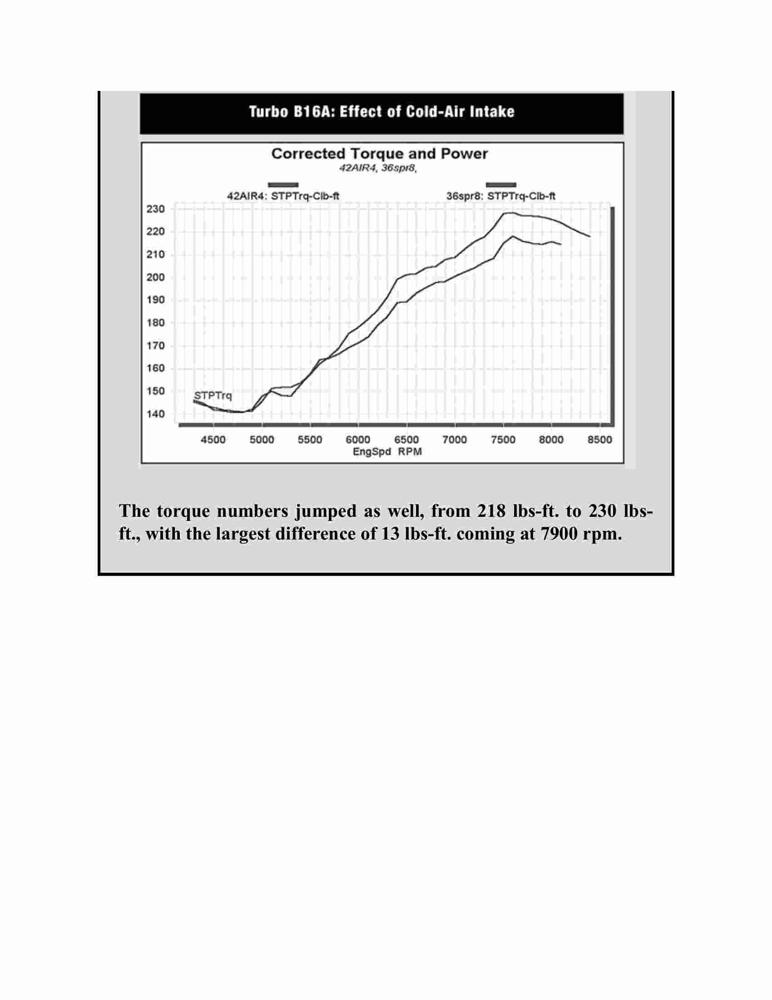 Turbo B16A: Effect of Cold-Air Intake

Corrected Torque and Power
42AIR4, 36spr8,

42AIR4: STPTrq-Clb-ft

36spr8: STPTrq-Clb-ft

230
220
210
200
190
180
170
160
150
140

STPTrq

4500 5000 5500 6000 6500 7000 7500 8000 8500
EngSpd RPM

The torque numbers jumped as well, from 218 lbs-ft. to 230 lbs-ft., with the largest difference of 13 lbs-ft. coming at 7900 rpm.